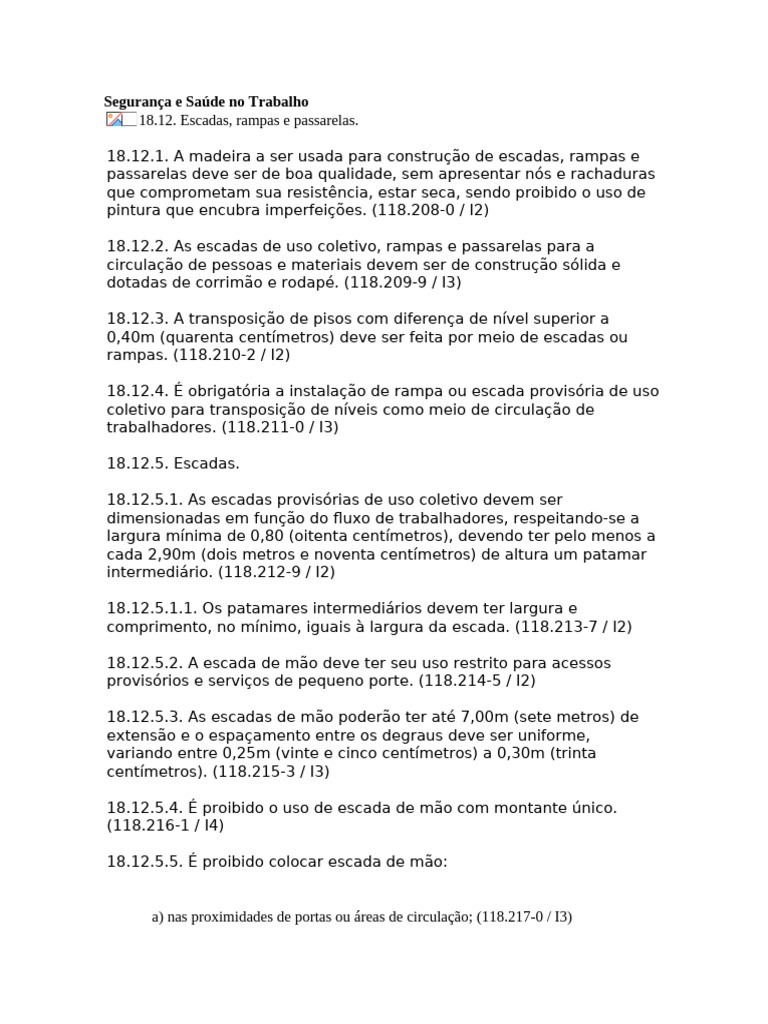 Segurança e Saúde no Trabalho
18.12. Escadas, rampas e passarelas.

18.12.1. A madeira a ser usada para construção de escadas, rampas e passarelas deve ser de boa qualidade, sem apresentar nós e rachaduras que comprometam sua resistência, estar seca, sendo proibido o uso de pintura que encubra imperfeições. (118.208-0 / I2)

18.12.2. As escadas de uso coletivo, rampas e passarelas para a circulação de pessoas e materiais devem ser de construção sólida e dotadas de corrimão e rodapé. (118.209-9 / I3)

18.12.3. A transposição de pisos com diferença de nível superior a 0,40m (quarenta centímetros) deve ser feita por meio de escadas ou rampas. (118.210-2 / I2)

18.12.4. É obrigatória a instalação de rampa ou escada provisória de uso coletivo para transposição de níveis como meio de circulação de trabalhadores. (118.211-0 / I3)

18.12.5. Escadas.

18.12.5.1. As escadas provisórias de uso coletivo devem ser dimensionadas em função do fluxo de trabalhadores, respeitando-se a largura mínima de 0,80 (oitenta centímetros), devendo ter pelo menos a cada 2,90m (dois metros e noventa centímetros) de altura um patamar intermediário. (118.212-9 / I2)

18.12.5.1.1. Os patamares intermediários devem ter largura e comprimento, no mínimo, iguais à largura da escada. (118.213-7 / I2)

18.12.5.2. A escada de mão deve ter seu uso restrito para acessos provisórios e serviços de pequeno porte. (118.214-5 / I2)

18.12.5.3. As escadas de mão poderão ter até 7,00m (sete metros) de extensão e o espaçamento entre os degraus deve ser uniforme, variando entre 0,25m (vinte e cinco centímetros) a 0,30m (trinta centímetros). (118.215-3 / I3)

18.12.5.4. É proibido o uso de escada de mão com montante único. (118.216-1 / I4)

18.12.5.5. É proibido colocar escada de mão:

a) nas proximidades de portas ou áreas de circulação; (118.217-0 / I3)